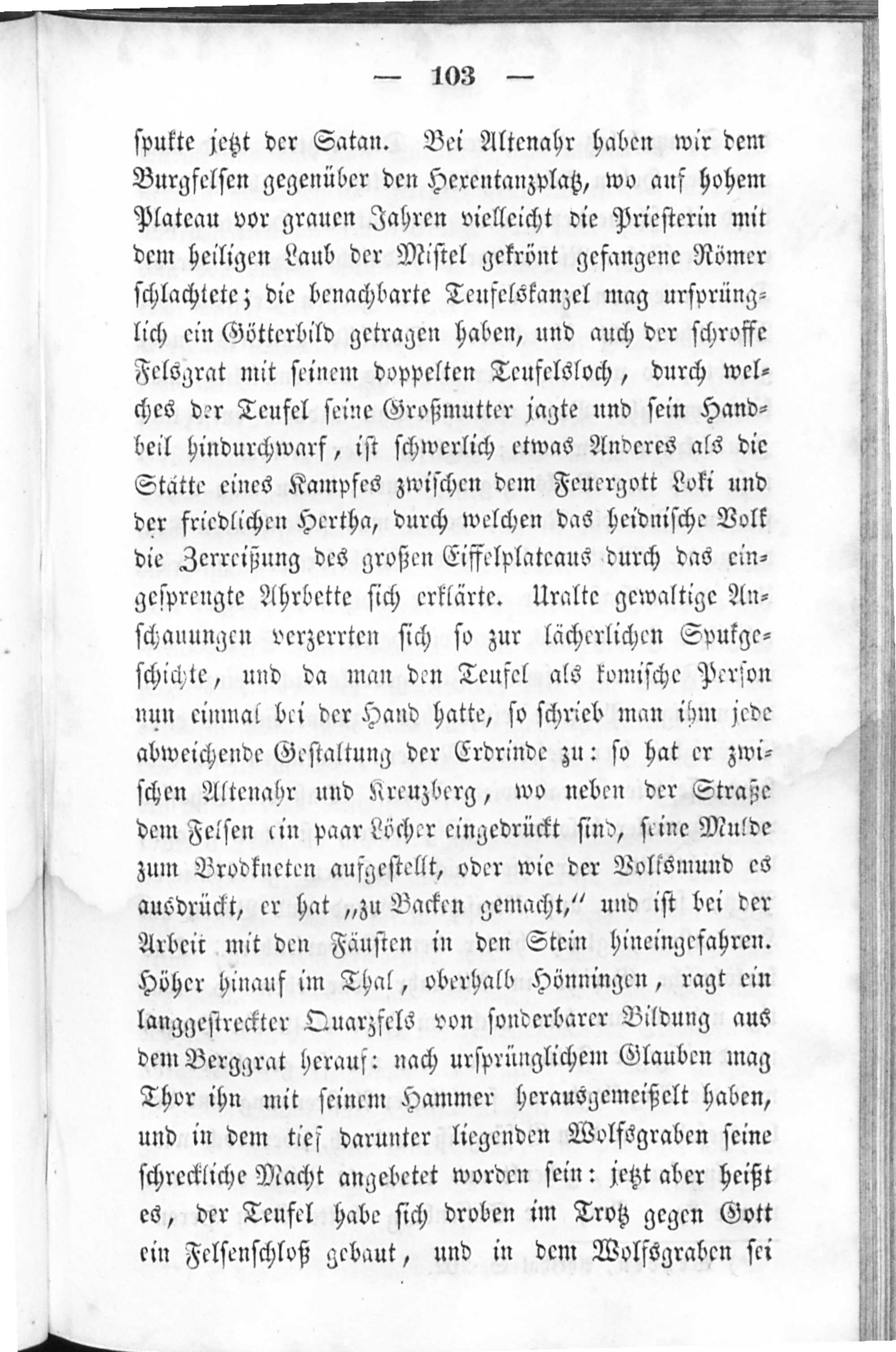 — 103 —

spukte jetzt der Satan. Bei Altenahr haben wir dem Burgfelsen gegenüber den Hexentanzplatz, wo auf hohem Plateau vor grauen Jahren vielleicht die Priesterin mit dem heiligen Laub der Mistel gekrönt gefangene Römer schlachtete; die benachbarte Teufelskanzel mag ursprünglich ein Götterbild getragen haben, und auch der schroffe Felsgrat mit seinem doppelten Teufelsloch, durch welches der Teufel seine Großmutter jagte und sein Handbeil hindurchwarf, ist schwerlich etwas Anderes als die Stätte eines Kampfes zwischen dem Feuergott Loki und der friedlichen Hertha, durch welchen das heidnische Volk die Zerreißung des großen Eiffelplateaus durch das eingesprengte Ahrbette sich erklärte. Uralte gewaltige Anschauungen verzerrten sich so zur lächerlichen Spukgeschichte, und da man den Teufel als komische Person nun einmal bei der Hand hatte, so schrieb man ihm jede abweichende Gestaltung der Erdrinde zu: so hat er zwischen Altenahr und Kreuzberg, wo neben der Straße dem Felsen ein paar Löcher eingedrückt sind, seine Mulde zum Brodkneten aufgestellt, oder wie der Volksmund es ausdrückt, er hat „zu Backen gemacht," und ist bei der Arbeit mit den Fäusten in den Stein hineingefahren. Höher hinauf im Thal, oberhalb Hönningen, ragt ein langgestreckter Quarzfels von sonderbarer Bildung aus dem Berggrat herauf: nach ursprünglichem Glauben mag Thor ihn mit seinem Hammer herausgemeißelt haben, und in dem tief darunter liegenden Wolfsgraben seine schreckliche Macht angebetet worden sein: jetzt aber heißt es, der Teufel habe sich droben im Trotz gegen Gott ein Felsenschloß gebaut, und in dem Wolfsgraben sei